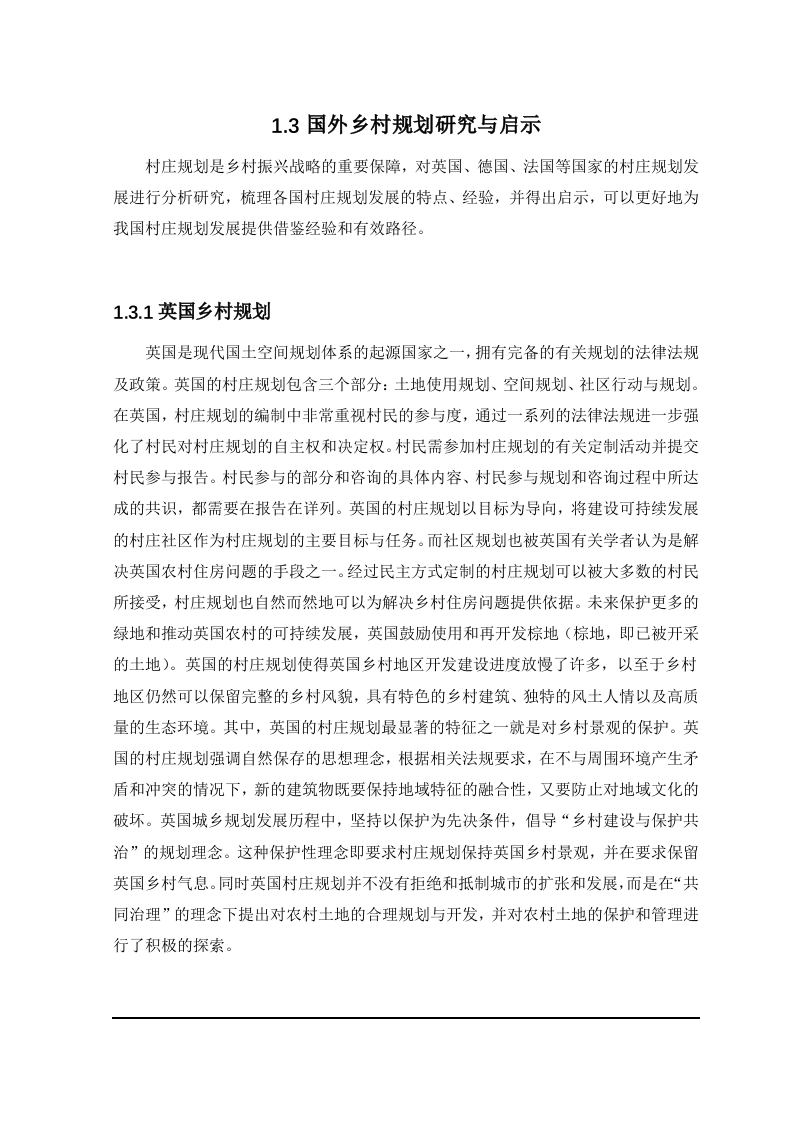 1.3 国外乡村规划研究与启示

村庄规划是乡村振兴战略的重要保障，对英国、德国、法国等国家的村庄规划发展进行分析研究，梳理各国村庄规划发展的特点、经验，并得出启示，可以更好地为我国村庄规划发展提供借鉴经验和有效路径。

1.3.1 英国乡村规划

英国是现代国土空间规划体系的起源国家之一，拥有完备的有关规划的法律法规及政策。英国的村庄规划包含三个部分：土地使用规划、空间规划、社区行动与规划。在英国，村庄规划的编制中非常重视村民的参与度，通过一系列的法律法规进一步强化了村民对村庄规划的自主权和决定权。村民需参加村庄规划的有关定制活动并提交村民参与报告。村民参与的部分和咨询的具体内容、村民参与规划和咨询过程中所达成的共识，都需要在报告在详列。英国的村庄规划以目标为导向，将建设可持续发展的村庄社区作为村庄规划的主要目标与任务。而社区规划也被英国有关学者认为是解决英国农村住房问题的手段之一。经过民主方式定制的村庄规划可以被大多数的村民所接受，村庄规划也自然而然地可以为解决乡村住房问题提供依据。未来保护更多的绿地和推动英国农村的可持续发展，英国鼓励使用和再开发棕地（棕地，即已被开采的土地）。英国的村庄规划使得英国乡村地区开发建设进度放慢了许多，以至于乡村地区仍然可以保留完整的乡村风貌，具有特色的乡村建筑、独特的风土人情以及高质量的生态环境。其中，英国的村庄规划最显著的特征之一就是对乡村景观的保护。英国的村庄规划强调自然保存的思想理念，根据相关法规要求，在不与周围环境产生矛盾和冲突的情况下，新的建筑物既要保持地域特征的融合性，又要防止对地域文化的破坏。英国城乡规划发展历程中，坚持以保护为先决条件，倡导“乡村建设与保护共治”的规划理念。这种保护性理念即要求村庄规划保持英国乡村景观，并在要求保留英国乡村气息。同时英国村庄规划并不没有拒绝和抵制城市的扩张和发展，而是在“共同治理”的理念下提出对农村土地的合理规划与开发，并对农村土地的保护和管理进行了积极的探索。